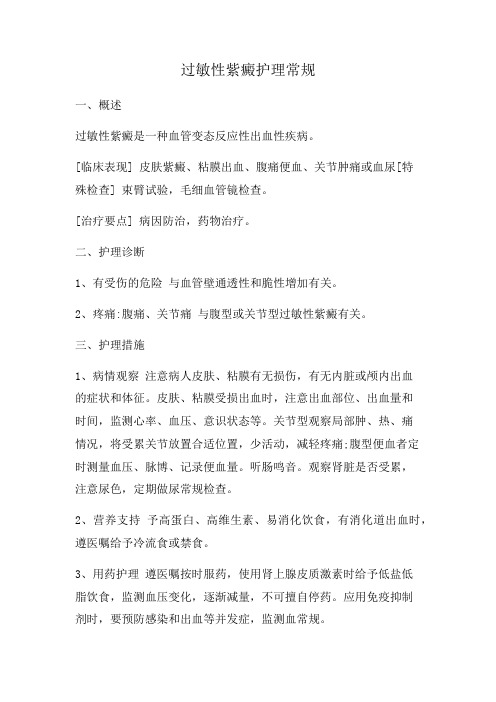 过敏性紫癜护理常规

一、概述

过敏性紫癜是一种血管变态反应性出血性疾病。

[临床表现] 皮肤紫癜、粘膜出血、腹痛便血、关节肿痛或血尿[特殊检查] 束臂试验，毛细血管镜检查。

[治疗要点] 病因防治，药物治疗。

二、护理诊断

1、有受伤的危险 与血管壁通透性和脆性增加有关。

2、疼痛:腹痛、关节痛 与腹型或关节型过敏性紫癜有关。

三、护理措施

1、病情观察 注意病人皮肤、粘膜有无损伤，有无内脏或颅内出血的症状和体征。皮肤、粘膜受损出血时，注意出血部位、出血量和时间，监测心率、血压、意识状态等。关节型观察局部肿、热、痛情况，将受累关节放置合适位置，少活动，减轻疼痛;腹型便血者定时测量血压、脉博、记录便血量。听肠鸣音。观察肾脏是否受累，注意尿色，定期做尿常规检查。

2、营养支持 予高蛋白、高维生素、易消化饮食，有消化道出血时，遵医嘱给予冷流食或禁食。

3、用药护理 遵医嘱按时服药，使用肾上腺皮质激素时给予低盐低脂饮食，监测血压变化，逐渐减量，不可擅自停药。应用免疫抑制剂时，要预防感染和出血等并发症，监测血常规。